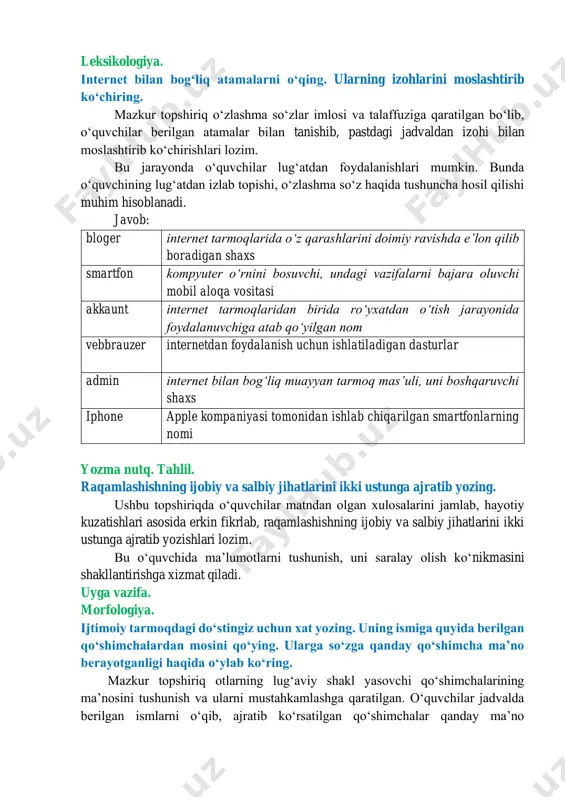 Leksikologiya.
Internet bilan bog‘liq atamalarni o‘qing. Ularning izohlarini moslashtirib ko‘chiring.

Mazkur topshiriq o‘zlashma so‘zlar imlosi va talaffuziga qaratilgan bo‘lib, o‘quvchilar berilgan atamalar bilan tanishib, pastdagi jadvaldan izohi bilan moslashtirib ko‘chirishlari lozim.

Bu jarayonda o‘quvchilar lug‘atdan foydalanishlari mumkin. Bunda o‘quvchining lug‘atdan izlab topishi, o‘zlashma so‘z haqida tushuncha hosil qilishi muhim hisoblanadi.

Javob:

| bloger | internet tarmoqlarida o‘z qarashlarini doimiy ravishda e’lon qilib boradigan shaxs |
|---|---|
| smartfon | kompyuter o‘rnini bosuvchi, undagi vazifalarni bajara oluvchi mobil aloqa vositasi |
| akkaunt | internet tarmoqlaridan birida ro‘yxatdan o‘tish jarayonida foydalanuvchiga atab qo‘yilgan nom |
| vebbrauzer | internetdan foydalanish uchun ishlatiladigan dasturlar |
| admin | internet bilan bog‘liq muayyan tarmoq mas’uli, uni boshqaruvchi shaxs |
| Iphone | Apple kompaniyasi tomonidan ishlab chiqarilgan smartfonlarning nomi |

Yozma nutq. Tahlil.
Raqamlashishning ijobiy va salbiy jihatlarini ikki ustunga ajratib yozing.

Ushbu topshiriqda o‘quvchilar matndan olgan xulosalarini jamlab, hayotiy kuzatishlari asosida erkin fikrlab, raqamlashishning ijobiy va salbiy jihatlarini ikki ustunga ajratib yozishlari lozim.

Bu o‘quvchida ma’lumotlarni tushunish, uni saralay olish ko‘nikmasini shakllantirishga xizmat qiladi.

Uyga vazifa.
Morfologiya.
Ijtimoiy tarmoqdagi do‘stingiz uchun xat yozing. Uning ismiga quyida berilgan qo‘shimchalardan mosini qo‘ying. Ularga so‘zga qanday qo‘shimcha ma’no berayotganligi haqida o‘ylab ko‘ring.

Mazkur topshiriq otlarning lug‘aviy shakl yasovchi qo‘shimchalarining ma’nosini tushunish va ularni mustahkamlashga qaratilgan. O‘quvchilar jadvalda berilgan ismlarni o‘qib, ajratib ko‘rsatilgan qo‘shimchalar qanday ma’no